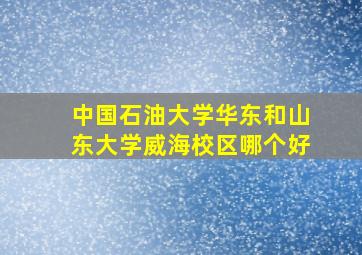 中国石油大学华东和山东大学威海校区哪个好